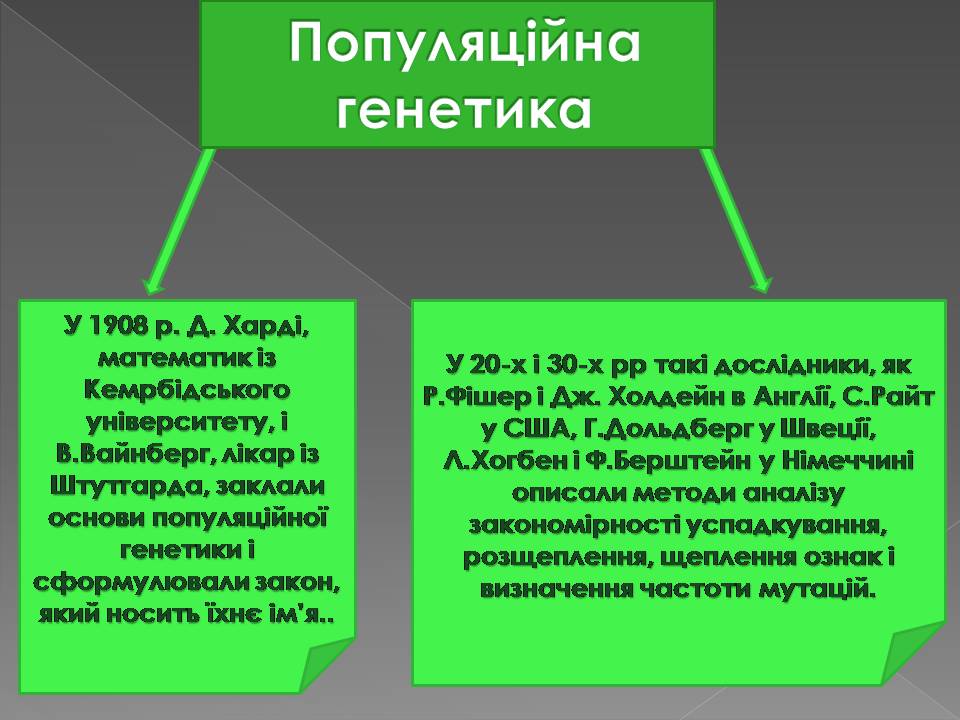 Популяційна генетика

У 1908 р. Д. Харді, математик із Кембрідського університету, і В.Вайнберг, лікар із Штуттарда, заклали основи популяційної генетики і сформулювали закон, який носить їхнє ім'я..

У 20-х і 30-х рр такі дослідники, як Р.Фішер і Дж. Холдейн в Англії, С.Райт у США, Г.Дольдберг у Швеції, Л.Хогбен і Ф.Берштейн у Німеччині описали методи аналізу закономірності успадкування, розщеплення, щеплення ознак і визначення частоти мутацій.